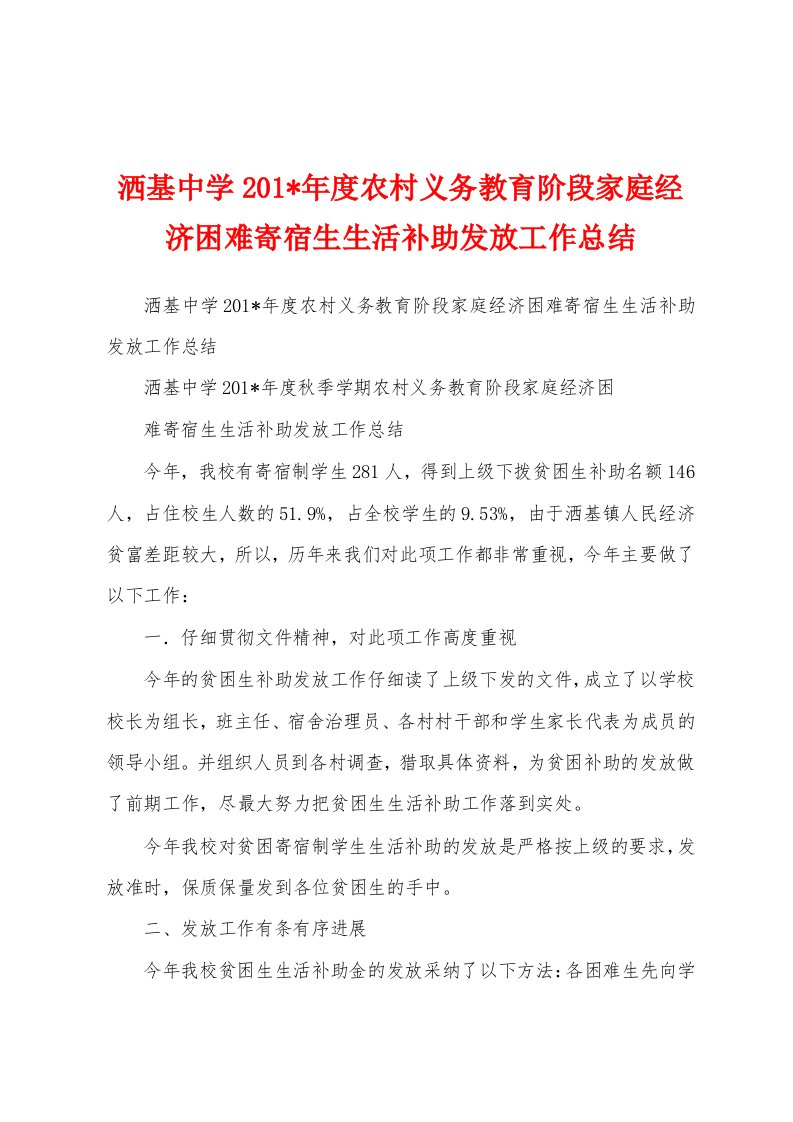 洒基中学 201*年度农村义务教育阶段家庭经济困难寄宿生生活补助发放工作总结

洒基中学 201*年度农村义务教育阶段家庭经济困难寄宿生生活补助发放工作总结

洒基中学 201*年度秋季学期农村义务教育阶段家庭经济困

难寄宿生生活补助发放工作总结

今年，我校有寄宿制学生 281 人，得到上级下拨贫困生补助名额 146 人，占住校生人数的 51.9%，占全校学生的 9.53%，由于洒基镇人民经济贫富差距较大，所以，历年来我们对此项工作都非常重视，今年主要做了以下工作：

一．仔细贯彻文件精神，对此项工作高度重视

今年的贫困生补助发放工作仔细读了上级下发的文件，成立了以学校校长为组长，班主任、宿舍治理员、各村村干部和学生家长代表为成员的领导小组。并组织人员到各村调查，猎取具体资料，为贫困补助的发放做了前期工作，尽最大努力把贫困生生活补助工作落到实处。

今年我校对贫困寄宿制学生生活补助的发放是严格按上级的要求，发放准时，保质保量发到各位贫困生的手中。

二、发放工作有条有序进展

今年我校贫困生生活补助金的发放采纳了以下方法：各困难生先向学